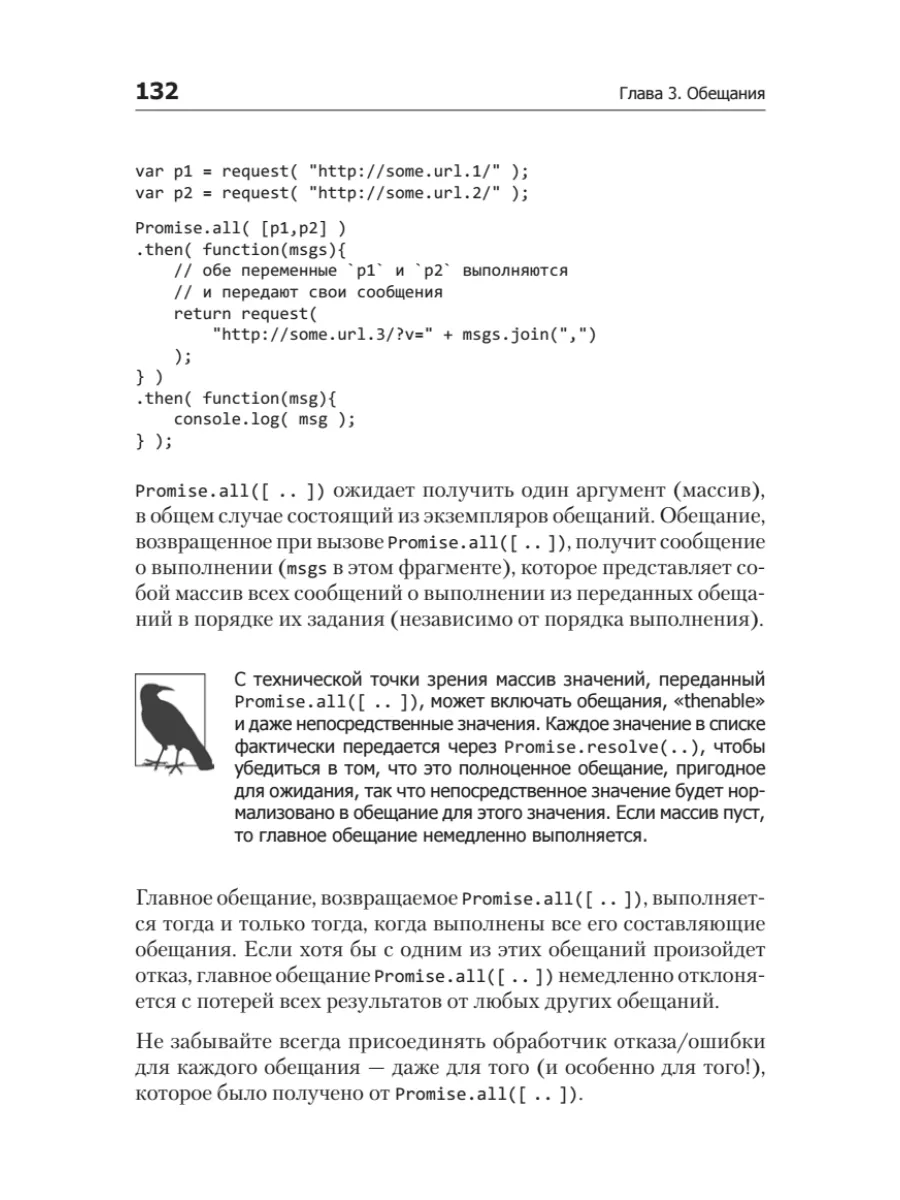 132

Глава 3. Обещания

var p1 = request( "http://some.url.1/" );
var p2 = request( "http://some.url.2/" );

Promise.all( [p1,p2] )
.then( function(msgs){
    // обе переменные `p1` и `p2` выполняются
    // и передают свои сообщения
    return request(
        "http://some.url.3/?v=" + msgs.join(",")
    );
} )
.then( function(msg){
    console.log( msg );
} );

Promise.all([ .. ]) ожидает получить один аргумент (массив), в общем случае состоящий из экземпляров обещаний. Обещание, возвращенное при вызове Promise.all([ .. ]), получит сообщение о выполнении (msgs в этом фрагменте), которое представляет собой массив всех сообщений о выполнении из переданных обещаний в порядке их задания (независимо от порядка выполнения).

С технической точки зрения массив значений, переданный Promise.all([ .. ]), может включать обещания, «thenable» и даже непосредственные значения. Каждое значение в списке фактически передается через Promise.resolve(..), чтобы убедиться в том, что это полноценное обещание, пригодное для ожидания, так что непосредственное значение будет нормализовано в обещание для этого значения. Если массив пуст, то главное обещание немедленно выполняется.

Главное обещание, возвращаемое Promise.all([ .. ]), выполняется тогда и только тогда, когда выполнены все его составляющие обещания. Если хотя бы с одним из этих обещаний произойдет отказ, главное обещание Promise.all([ .. ]) немедленно отклоняется с потерей всех результатов от любых других обещаний.

Не забывайте всегда присоединять обработчик отказа/ошибки для каждого обещания — даже для того (и особенно для того!), которое было получено от Promise.all([ .. ]).